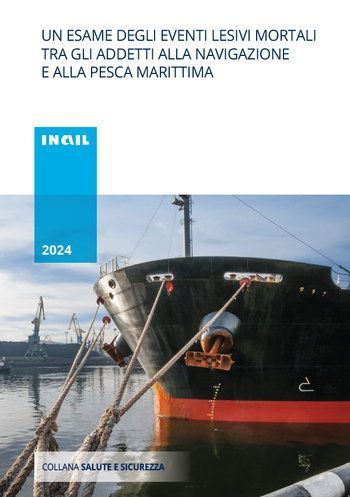 UN ESAME DEGLI EVENTI LESIVI MORTALI TRA GLI ADDETTI ALLA NAVIGAZIONE E ALLA PESCA MARITTIMA

INAIL

2024

COLLANA SALUTE E SICUREZZA